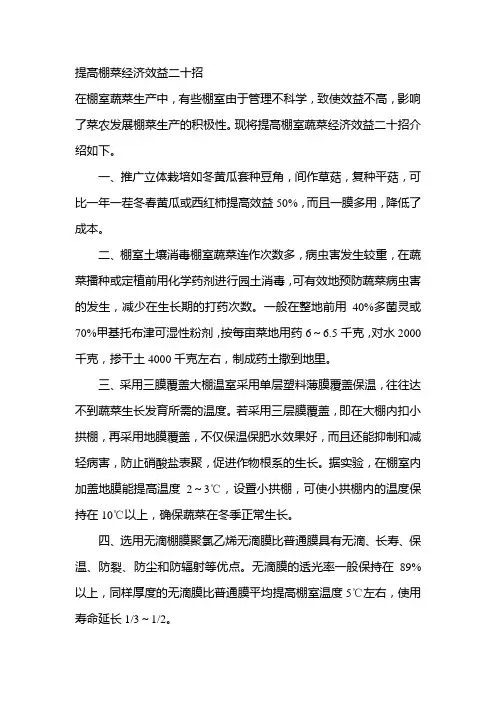 提高棚菜经济效益二十招

在棚室蔬菜生产中，有些棚室由于管理不科学，致使效益不高，影响了菜农发展棚菜生产的积极性。现将提高棚室蔬菜经济效益二十招介绍如下。

一、推广立体栽培如冬黄瓜套种豆角，间作草菇，复种平菇，可比一年一茬冬春黄瓜或西红柿提高效益 50%，而且一膜多用，降低了成本。

二、棚室土壤消毒棚室蔬菜连作次数多，病虫害发生较重，在蔬菜播种或定植前用化学药剂进行园土消毒，可有效地预防蔬菜病虫害的发生，减少在生长期的打药次数。一般在整地前用 40%多菌灵或 70%甲基托布津可湿性粉剂，按每亩菜地用药 6～6.5 千克，对水 2000 千克，掺干土 4000 千克左右，制成药土撒到地里。

三、采用三膜覆盖大棚温室采用单层塑料薄膜覆盖保温，往往达不到蔬菜生长发育所需的温度。若采用三层膜覆盖，即在大棚内扣小拱棚，再采用地膜覆盖，不仅保温保肥水效果好，而且还能抑制和减轻病害，防止硝酸盐表聚，促进作物根系的生长。据实验，在棚室内加盖地膜能提高温度 2～3℃，设置小拱棚，可使小拱棚内的温度保持在 10℃以上，确保蔬菜在冬季正常生长。

四、选用无滴棚膜聚氯乙烯无滴膜比普通膜具有无滴、长寿、保温、防裂、防尘和防辐射等优点。无滴膜的透光率一般保持在 89%以上，同样厚度的无滴膜比普通膜平均提高棚室温度 5℃左右，使用寿命延长 1/3～1/2。